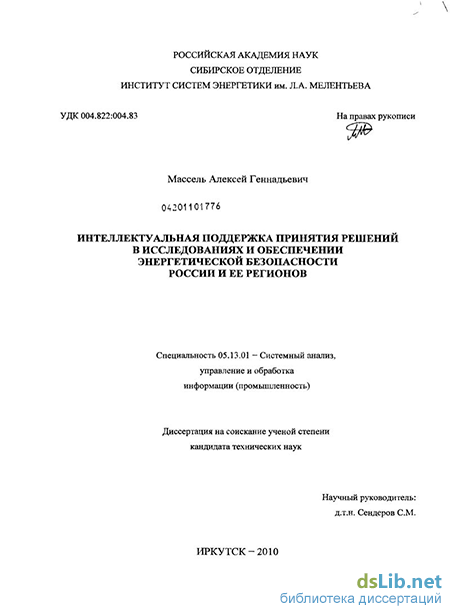 РОССИЙСКАЯ АКАДЕМИЯ НАУК
СИБИРСКОЕ ОТДЕЛЕНИЕ
ИНСТИТУТ СИСТЕМ ЭНЕРГЕТИКИ им. Л.А. МЕЛЕНТЬЕВА

УДК 004.822:004.83

На правах рукописи

Массель Алексей Геннадьевич

04201101776

ИНТЕЛЛЕКТУАЛЬНАЯ ПОДДЕРЖКА ПРИНЯТИЯ РЕШЕНИЙ В ИССЛЕДОВАНИЯХ И ОБЕСПЕЧЕНИИ ЭНЕРГЕТИЧЕСКОЙ БЕЗОПАСНОСТИ РОССИИ И ЕЕ РЕГИОНОВ

Специальность 05.13.01 – Системный анализ, управление и обработка информации (промышленность)

Диссертация на соискание ученой степени кандидата технических наук

Научный руководитель:
д.т.н. Сендеров С.М.

ИРКУТСК – 2010

dsLib.net
библиотека диссертаций